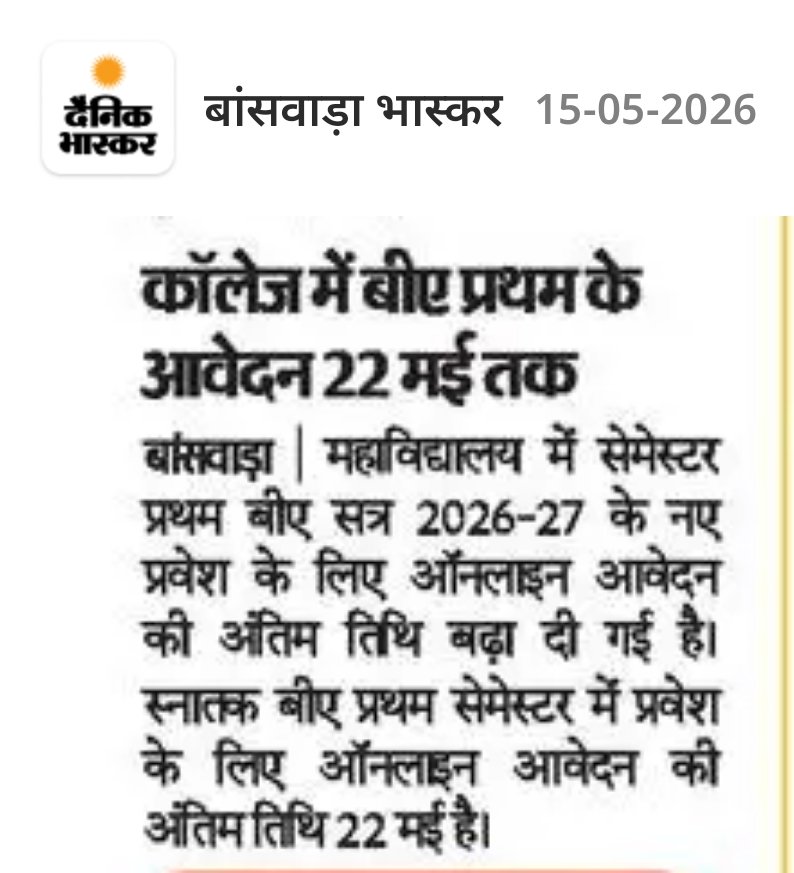 दैनिक भास्कर

बांसवाड़ा भास्कर 15-05-2026

कॉलेज में बीए प्रथम के आवेदन 22 मई तक

बांसवाड़ा | महाविद्यालय में सेमेस्टर प्रथम बीए सत्र 2026-27 के नए प्रवेश के लिए ऑनलाइन आवेदन की अंतिम तिथि बढ़ा दी गई है। स्नातक बीए प्रथम सेमेस्टर में प्रवेश के लिए ऑनलाइन आवेदन की अंतिम तिथि 22 मई है।